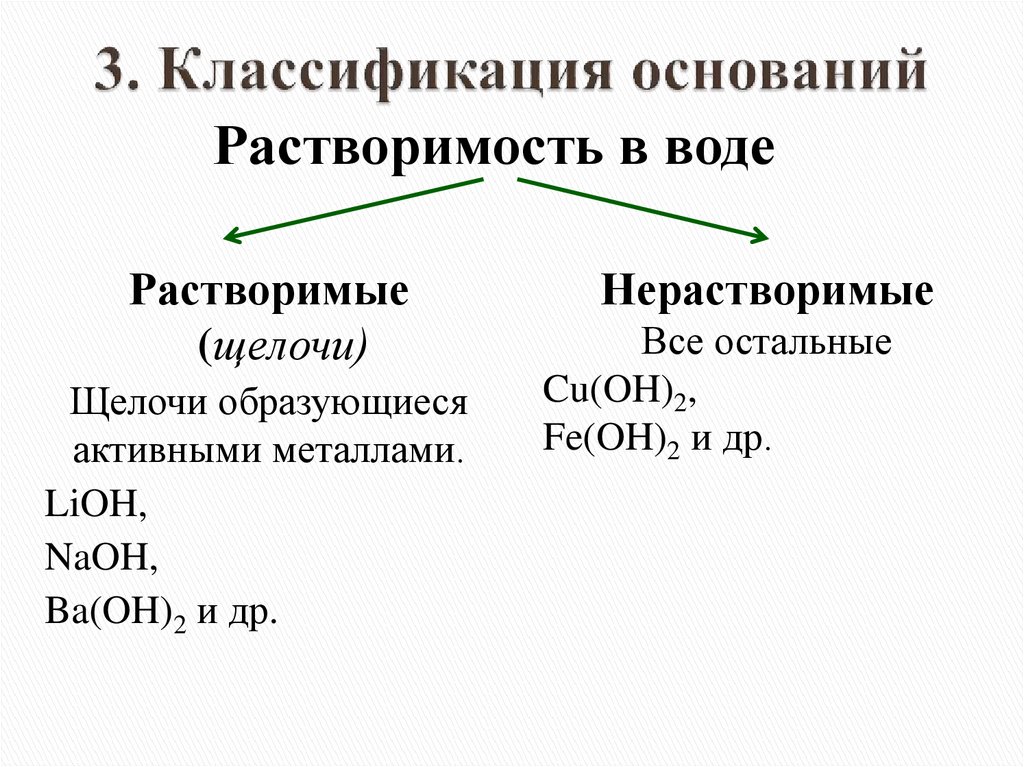 3. Классификация оснований

Растворимость в воде

Растворимые
(щелочи)

Щелочи образующиеся активными металлами.

$LiOH$,

$NaOH$,

$Ba(OH)_2$ и др.

Нерастворимые

Все остальные

$Cu(OH)_2$,

$Fe(OH)_2$ и др.